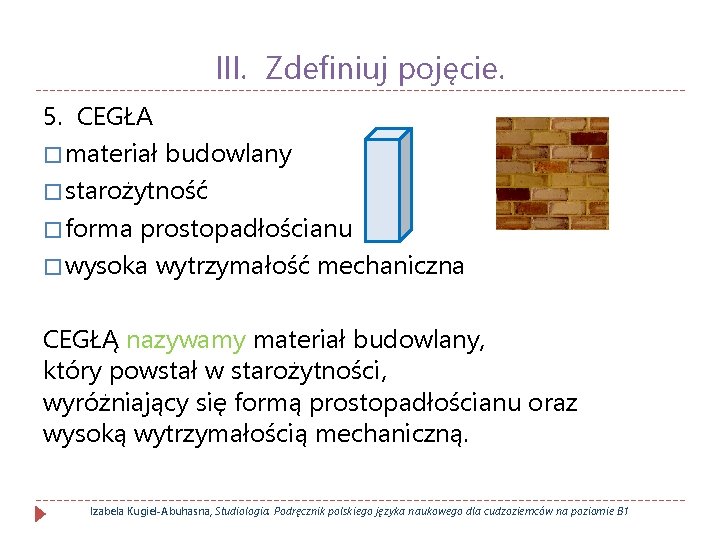 III. Zdefiniuj pojęcie.

5. CEGŁA
□ materiał budowlany
□ starożytność
□ forma prostopadłościanu
□ wysoka wytrzymałość mechaniczna

CEGŁĄ nazywamy materiał budowlany, który powstał w starożytności, wyróżniający się formą prostopadłościanu oraz wysoką wytrzymałością mechaniczną.

Izabela Kugiel-Abuhasna, Studiologia. Podręcznik polskiego języka naukowego dla cudzoziemców na poziomie B1